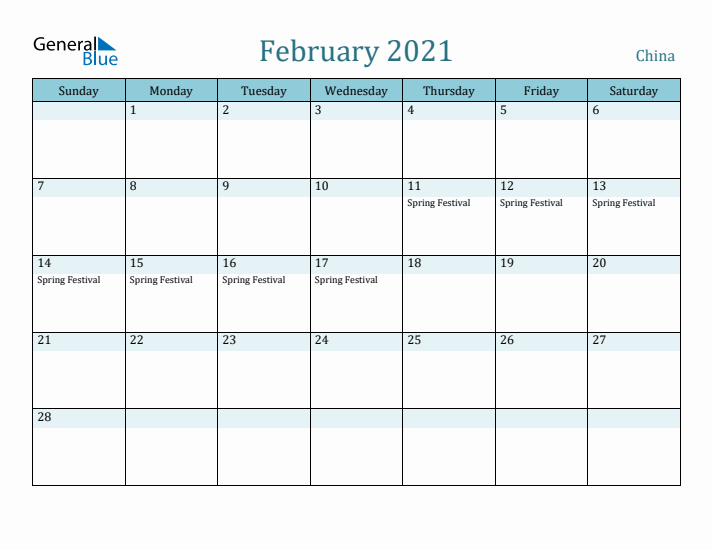 General Blue

February 2021

China

| Sunday | Monday | Tuesday | Wednesday | Thursday | Friday | Saturday |
|---|---|---|---|---|---|---|
| | 1 | 2 | 3 | 4 | 5 | 6 |
| 7 | 8 | 9 | 10 | 11 Spring Festival | 12 Spring Festival | 13 Spring Festival |
| 14 Spring Festival | 15 Spring Festival | 16 Spring Festival | 17 Spring Festival | 18 | 19 | 20 |
| 21 | 22 | 23 | 24 | 25 | 26 | 27 |
| 28 | | | | | | |